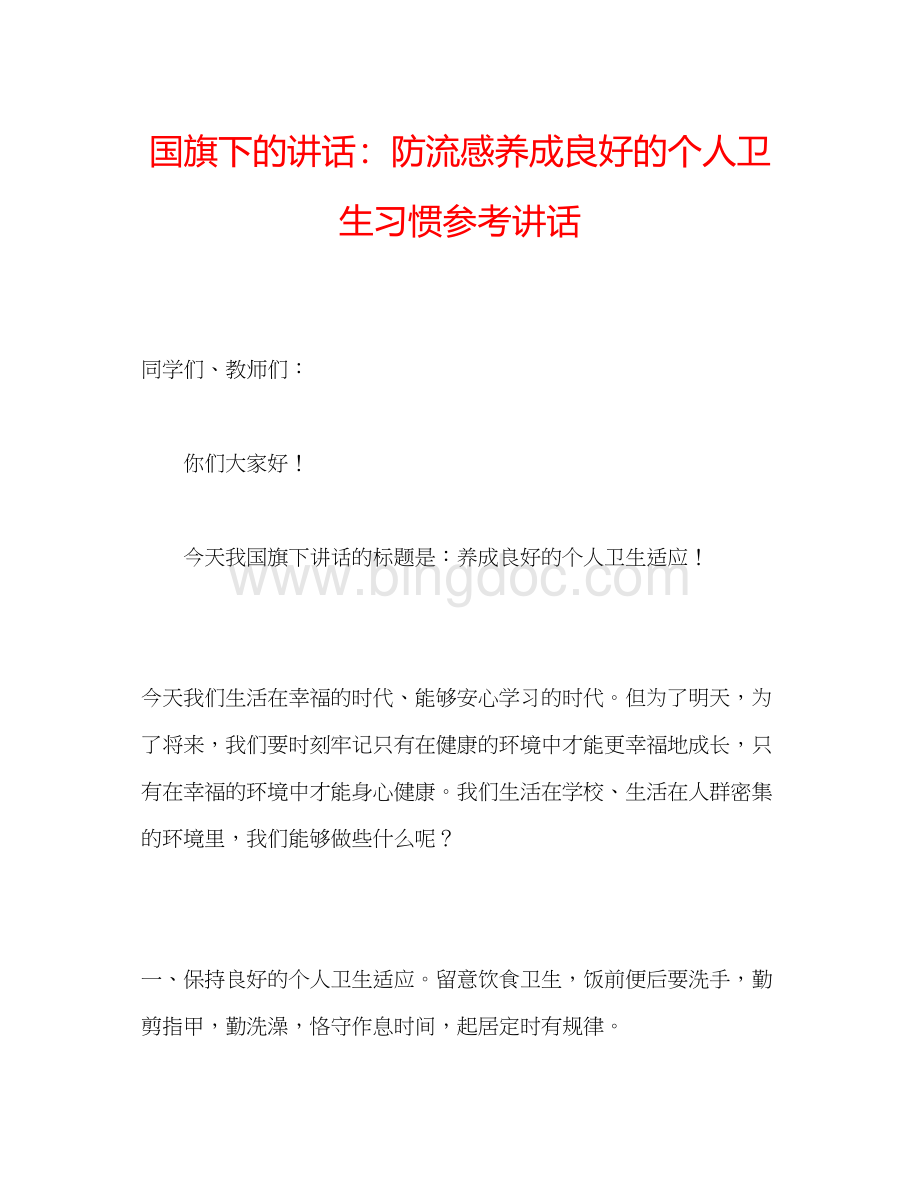 国旗下的讲话：防流感养成良好的个人卫生习惯参考讲话

同学们、教师们：

你们大家好！

今天我国旗下讲话的标题是：养成良好的个人卫生适应！

www.bingdoc.com

今天我们生活在幸福的时代、能够安心学习的时代。但为了明天，为了将来，我们要时刻牢记只有在健康的环境中才能更幸福地成长，只有在幸福的环境中才能身心健康。我们生活在学校、生活在人群密集的环境里，我们能够做些什么呢？

一、保持良好的个人卫生适应。留意饮食卫生，饭前便后要洗手，勤剪指甲，勤洗澡，恪守作息时间，起居定时有规律。